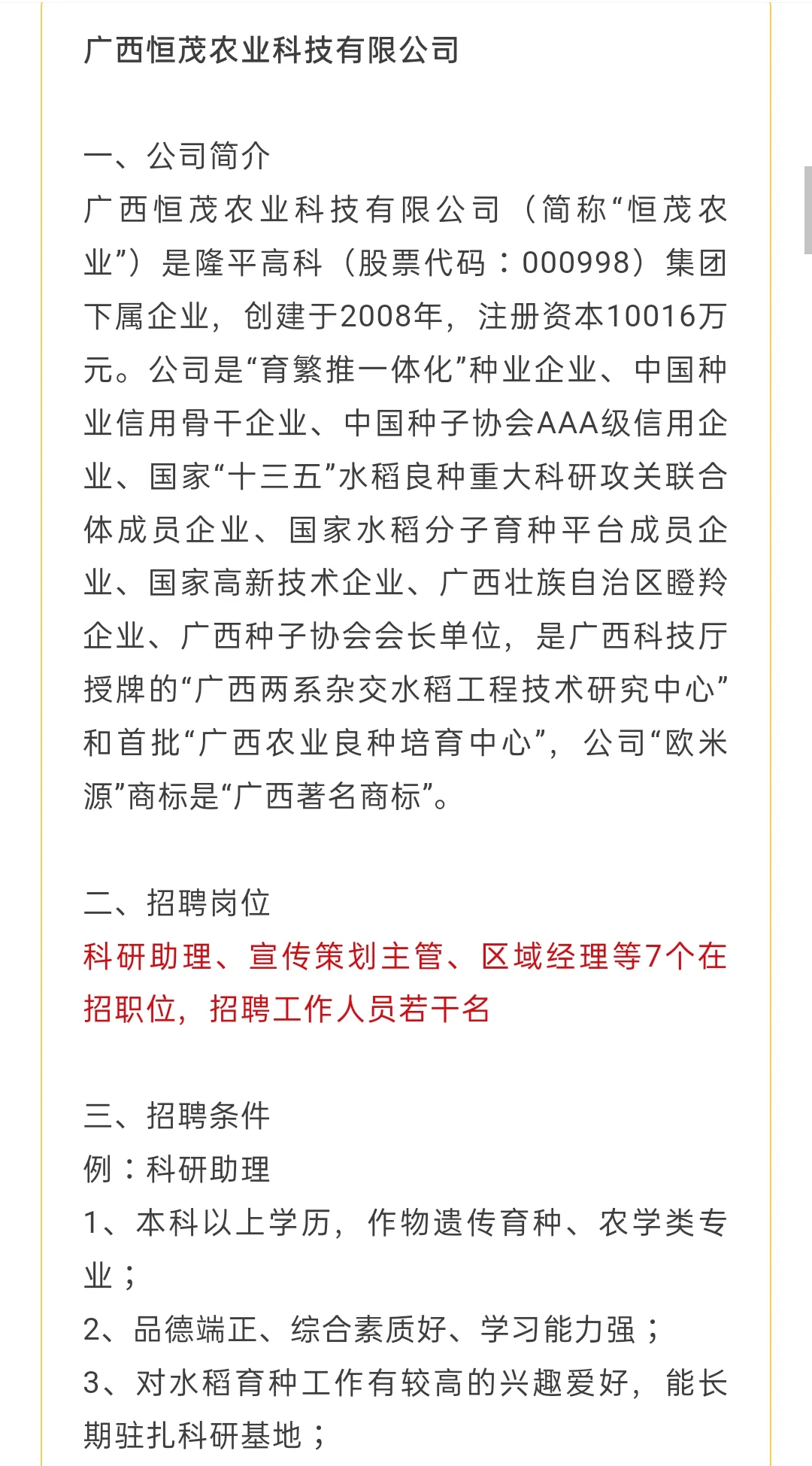 广西恒茂农业科技有限公司

一、公司简介
广西恒茂农业科技有限公司（简称“恒茂农业”）是隆平高科（股票代码：000998）集团下属企业，创建于2008年，注册资本10016万元。公司是“育繁推一体化”种业企业、中国种业信用骨干企业、中国种子协会AAA级信用企业、国家“十三五”水稻良种重大科研攻关联合体成员企业、国家水稻分子育种平台成员企业、国家高新技术企业、广西壮族自治区瞪羚企业、广西种子协会会长单位，是广西科技厅授牌的“广西两系杂交水稻工程技术研究中心”和首批“广西农业良种培育中心”，公司“欧米源”商标是“广西著名商标”。

二、招聘岗位
科研助理、宣传策划主管、区域经理等7个在招职位，招聘工作人员若干名

三、招聘条件
例：科研助理
1、本科以上学历，作物遗传育种、农学类专业；
2、品德端正、综合素质好、学习能力强；
3、对水稻育种工作有较高的兴趣爱好，能长期驻扎科研基地；